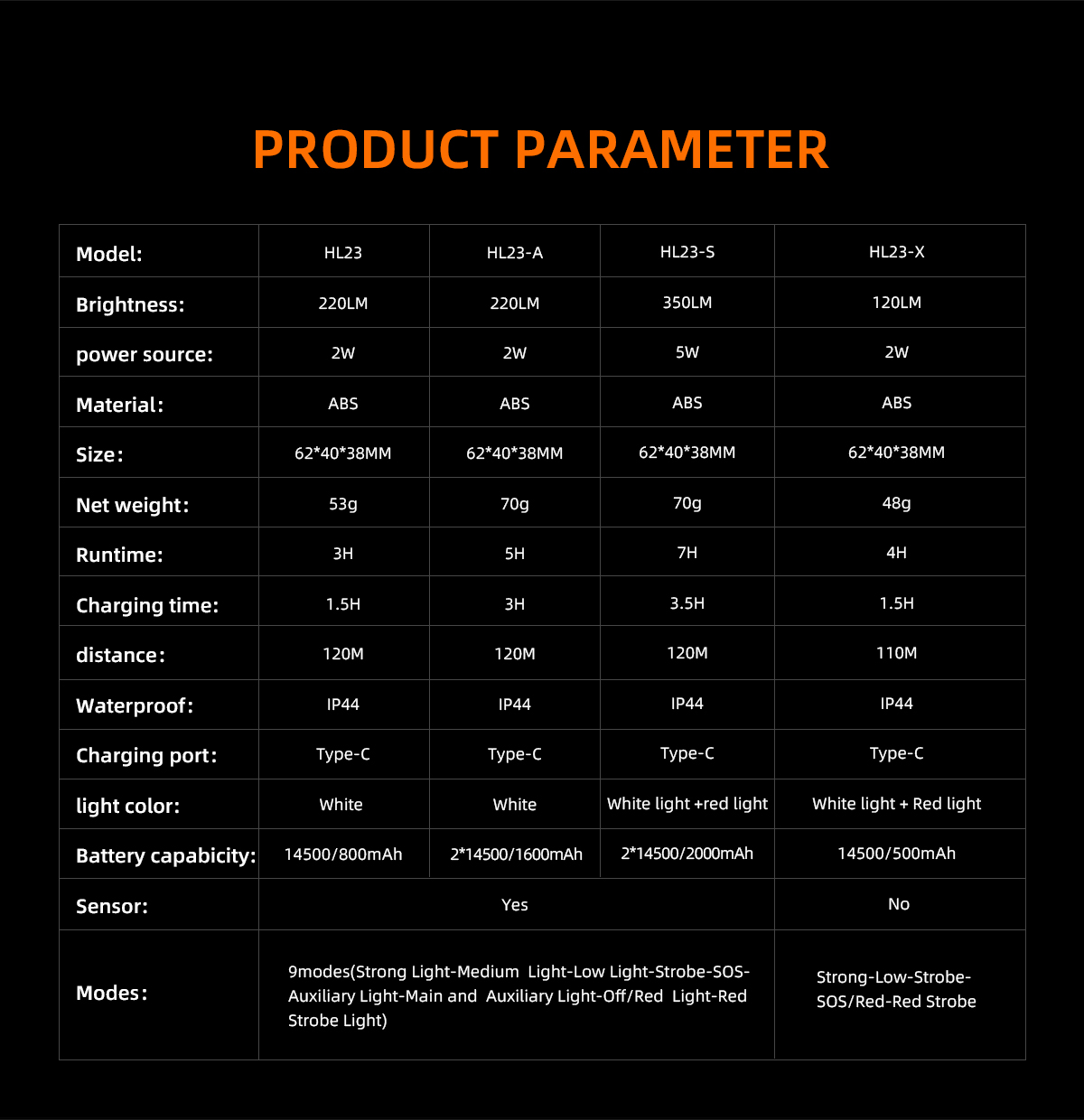 PRODUCT PARAMETER

| Model: | HL23 | HL23-A | HL23-S | HL23-X |
|---|---|---|---|---|
| Brightness: | 220LM | 220LM | 350LM | 120LM |
| power source: | 2W | 2W | 5W | 2W |
| Material: | ABS | ABS | ABS | ABS |
| Size: | 62*40*38MM | 62*40*38MM | 62*40*38MM | 62*40*38MM |
| Net weight: | 53g | 70g | 70g | 48g |
| Runtime: | 3H | 5H | 7H | 4H |
| Charging time: | 1.5H | 3H | 3.5H | 1.5H |
| distance: | 120M | 120M | 120M | 110M |
| Waterproof: | IP44 | IP44 | IP44 | IP44 |
| Charging port: | Type-C | Type-C | Type-C | Type-C |
| light color: | White | White | White light +red light | White light + Red light |
| Battery capabicity: | 14500/800mAh | 2*14500/1600mAh | 2*14500/2000mAh | 14500/500mAh |
| Sensor: | Yes | | | No |
| Modes: | 9modes(Strong Light-Medium Light-Low Light-Strobe-SOS-Auxiliary Light-Main and Auxiliary Light-Off/Red Light-Red Strobe Light) | | | Strong-Low-Strobe-SOS/Red-Red Strobe |